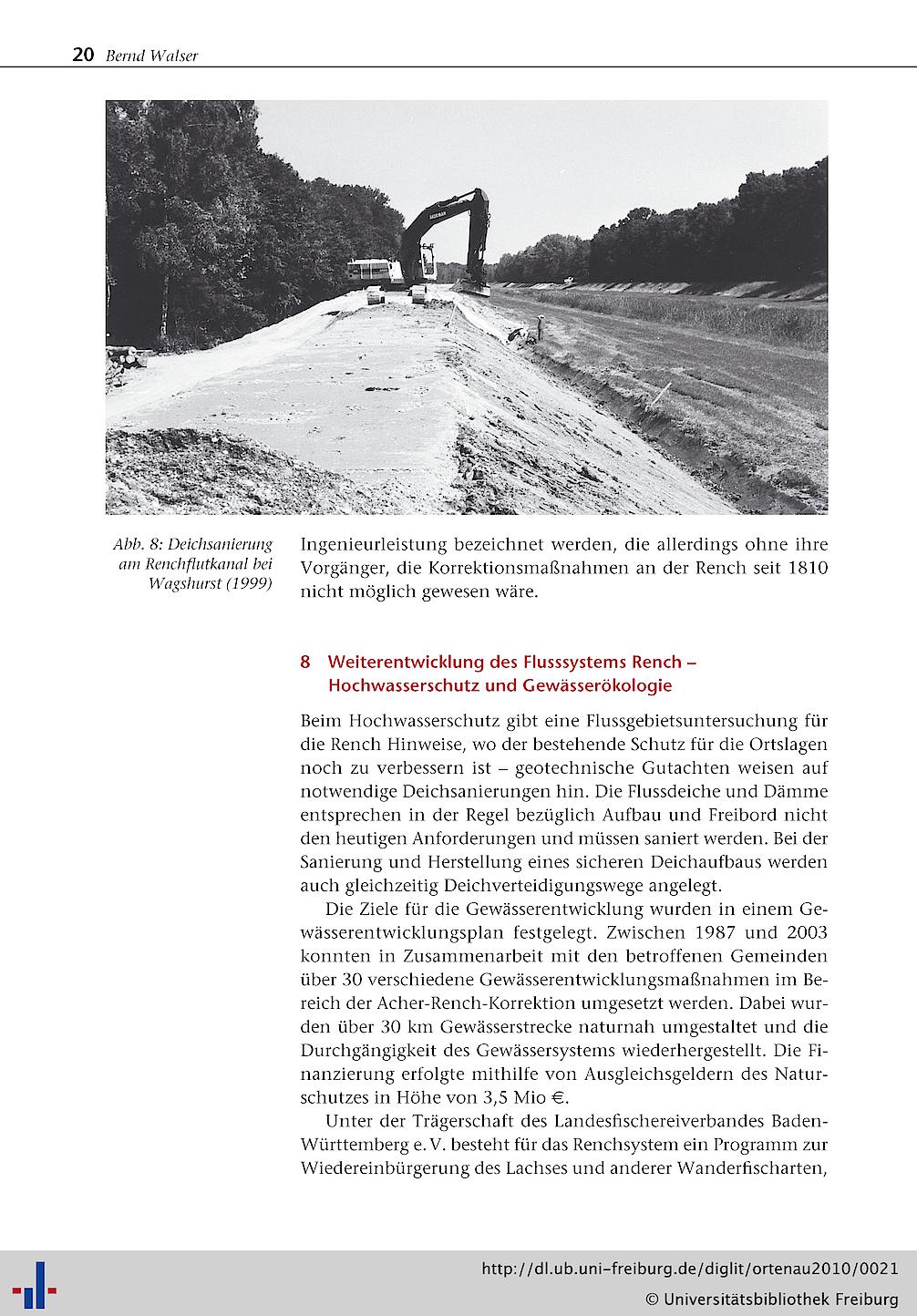 20 Bernd Walser

Abb. 8: Deichsanierung am Renchflutkanal bei Wagshurst (1999)

Ingenieurleistung bezeichnet werden, die allerdings ohne ihre Vorgänger, die Korrektionsmaßnahmen an der Rench seit 1810 nicht möglich gewesen wäre.

8 Weiterentwicklung des Flusssystems Rench – Hochwasserschutz und Gewässerökologie

Beim Hochwasserschutz gibt eine Flussgebietsuntersuchung für die Rench Hinweise, wo der bestehende Schutz für die Ortslagen noch zu verbessern ist – geotechnische Gutachten weisen auf notwendige Deichsanierungen hin. Die Flussdeiche und Dämme entsprechen in der Regel bezüglich Aufbau und Freibord nicht den heutigen Anforderungen und müssen saniert werden. Bei der Sanierung und Herstellung eines sicheren Deichaufbaus werden auch gleichzeitig Deichverteidigungswege angelegt.

Die Ziele für die Gewässerentwicklung wurden in einem Gewässerentwicklungsplan festgelegt. Zwischen 1987 und 2003 konnten in Zusammenarbeit mit den betroffenen Gemeinden über 30 verschiedene Gewässerentwicklungsmaßnahmen im Bereich der Acher-Rench-Korrektion umgesetzt werden. Dabei wurden über 30 km Gewässerstrecke naturnah umgestaltet und die Durchgängigkeit des Gewässersystems wiederhergestellt. Die Finanzierung erfolgte mithilfe von Ausgleichsgeldern des Naturschutzes in Höhe von 3,5 Mio €.

Unter der Trägerschaft des Landesfischereiverbandes Baden-Württemberg e. V. besteht für das Renchsystem ein Programm zur Wiedereinbürgerung des Lachses und anderer Wanderfischarten,

http://dl.ub.uni-freiburg.de/diglit/ortenau2010/0021
© Universitätsbibliothek Freiburg